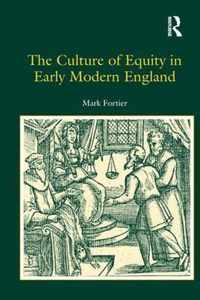 R

The Culture of Equity in Early Modern England

Mark Fortier